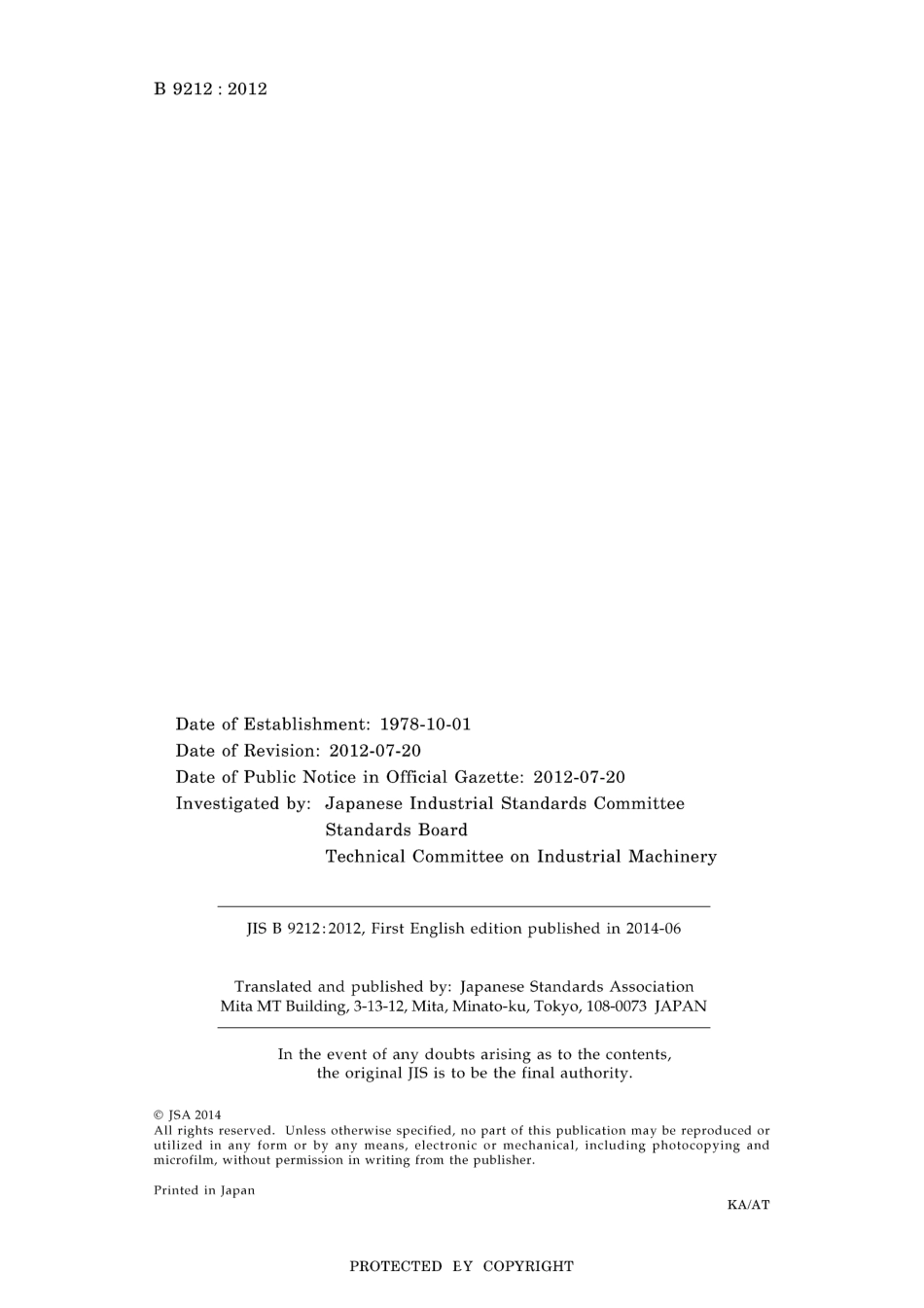 B 9212 : 2012

Date of Establishment: 1978-10-01
Date of Revision: 2012-07-20
Date of Public Notice in Official Gazette: 2012-07-20
Investigated by: Japanese Industrial Standards Committee
Standards Board
Technical Committee on Industrial Machinery

JIS B 9212:2012, First English edition published in 2014-06

Translated and published by: Japanese Standards Association
Mita MT Building, 3-13-12, Mita, Minato-ku, Tokyo, 108-0073 JAPAN

In the event of any doubts arising as to the contents, the original JIS is to be the final authority.

© JSA 2014
All rights reserved. Unless otherwise specified, no part of this publication may be reproduced or utilized in any form or by any means, electronic or mechanical, including photocopying and microfilm, without permission in writing from the publisher.

Printed in Japan

KA/AT

PROTECTED EY COPYRIGHT